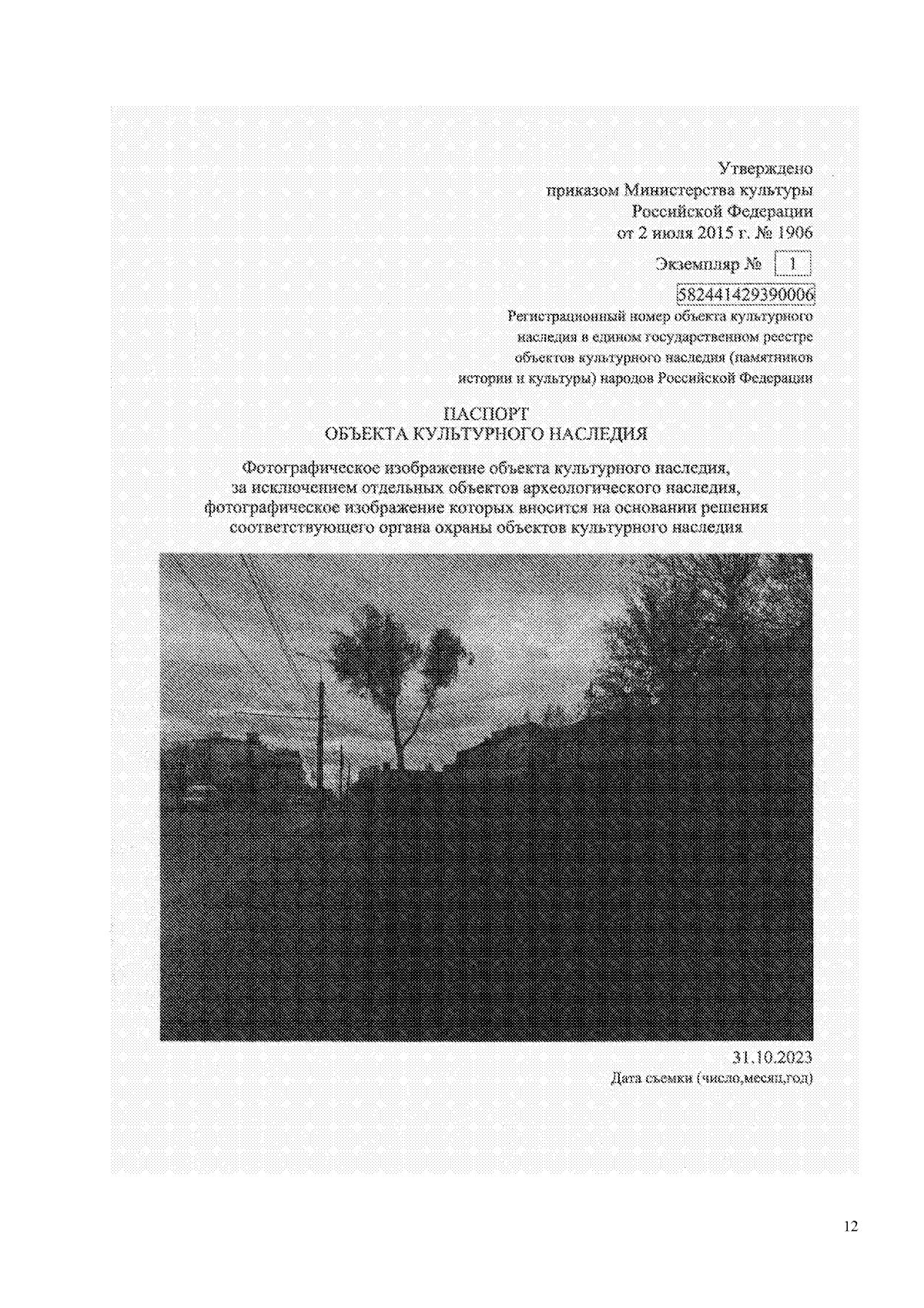 Утверждено
приказом Министерства культуры
Российской Федерации
от 2 июля 2015 г. № 1906

Экземпляр № 1

582441429390006

Регистрационный номер объекта культурного наследия в едином государственном реестре объектов культурного наследия (памятников истории и культуры) народов Российской Федерации

ПАСПОРТ
ОБЪЕКТА КУЛЬТУРНОГО НАСЛЕДИЯ

Фотографическое изображение объекта культурного наследия, за исключением отдельных объектов археологического наследия, фотографическое изображение которых вносится на основании решения соответствующего органа охраны объектов культурного наследия

31.10.2023
Дата съемки (число,месяц,год)

12